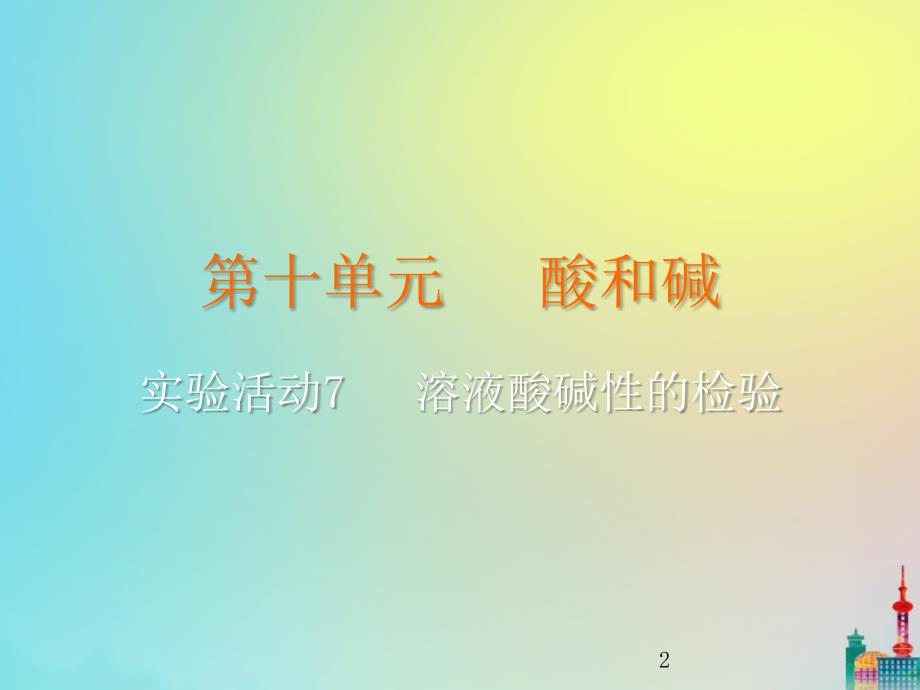 第十单元　酸和碱

实验活动7　溶液酸碱性的检验

2